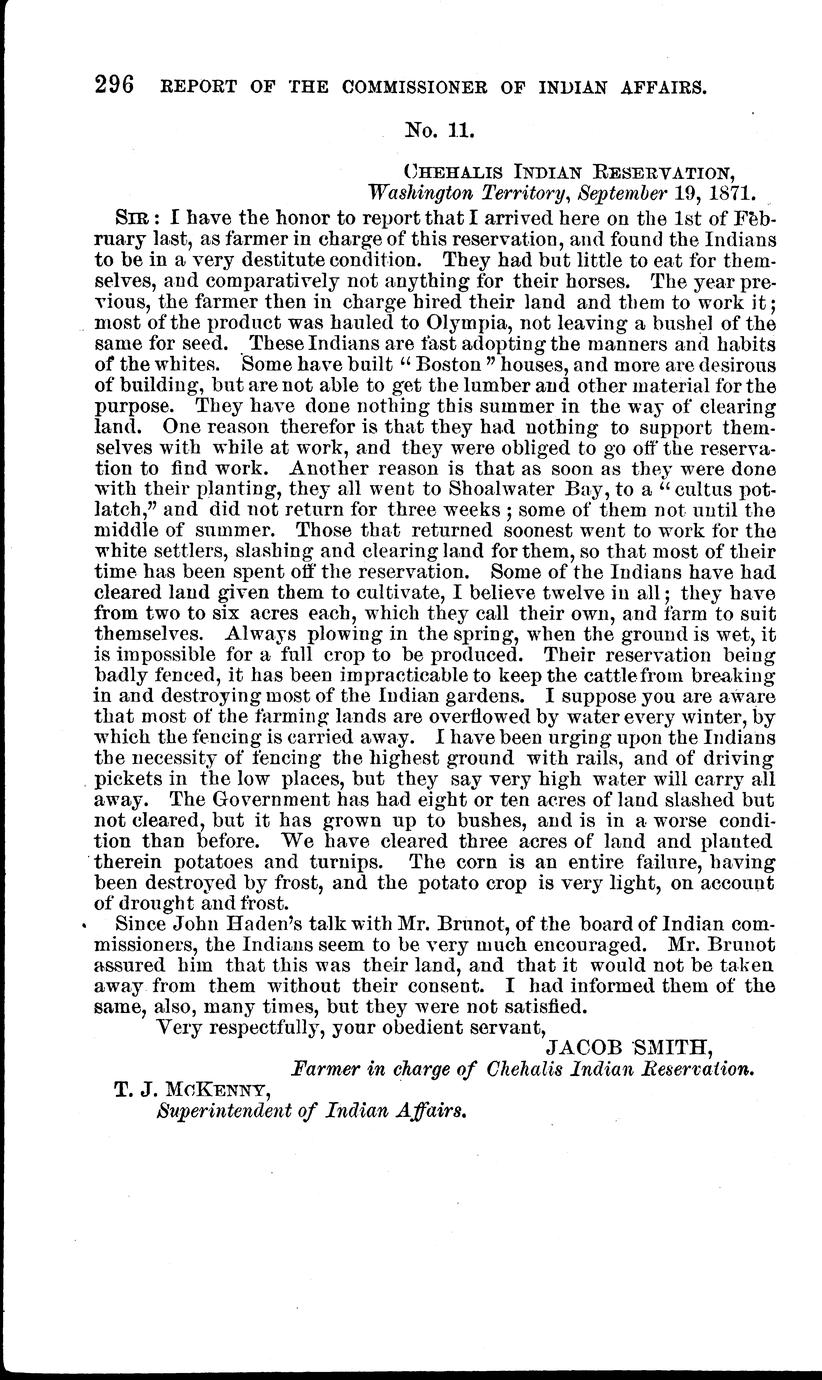 296 REPORT OF THE COMMISSIONER OF INDIAN AFFAIRS.

No. 11.

CHEHALIS INDIAN RESERVATION,
Washington Territory, September 19, 1871.

SIR: I have the honor to report that I arrived here on the 1st of February last, as farmer in charge of this reservation, and found the Indians to be in a very destitute condition. They had but little to eat for themselves, and comparatively not anything for their horses. The year previous, the farmer then in charge hired their land and them to work it; most of the product was hauled to Olympia, not leaving a bushel of the same for seed. These Indians are fast adopting the manners and habits of the whites. Some have built "Boston" houses, and more are desirous of building, but are not able to get the lumber and other material for the purpose. They have done nothing this summer in the way of clearing land. One reason therefor is that they had nothing to support themselves with while at work, and they were obliged to go off the reservation to find work. Another reason is that as soon as they were done with their planting, they all went to Shoalwater Bay, to a "cultus potlatch," and did not return for three weeks; some of them not until the middle of summer. Those that returned soonest went to work for the white settlers, slashing and clearing land for them, so that most of their time has been spent off the reservation. Some of the Indians have had cleared land given them to cultivate, I believe twelve in all; they have from two to six acres each, which they call their own, and farm to suit themselves. Always plowing in the spring, when the ground is wet, it is impossible for a full crop to be produced. Their reservation being badly fenced, it has been impracticable to keep the cattle from breaking in and destroying most of the Indian gardens. I suppose you are aware that most of the farming lands are overflowed by water every winter, by which the fencing is carried away. I have been urging upon the Indians the necessity of fencing the highest ground with rails, and of driving pickets in the low places, but they say very high water will carry all away. The Government has had eight or ten acres of land slashed but not cleared, but it has grown up to bushes, and is in a worse condition than before. We have cleared three acres of land and planted therein potatoes and turnips. The corn is an entire failure, having been destroyed by frost, and the potato crop is very light, on account of drought and frost.

Since John Haden's talk with Mr. Brunot, of the board of Indian commissioners, the Indians seem to be very much encouraged. Mr. Brunot assured him that this was their land, and that it would not be taken away from them without their consent. I had informed them of the same, also, many times, but they were not satisfied.

Very respectfully, your obedient servant,
JACOB SMITH,
Farmer in charge of Chehalis Indian Reservation.

T. J. MCKENNY,
Superintendent of Indian Affairs.